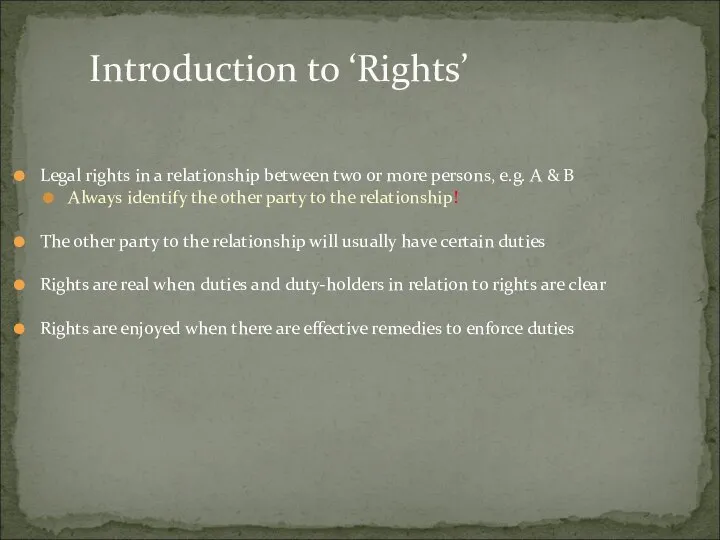 Introduction to ‘Rights’

Legal rights in a relationship between two or more persons, e.g. A & B

Always identify the other party to the relationship!

The other party to the relationship will usually have certain duties

Rights are real when duties and duty-holders in relation to rights are clear

Rights are enjoyed when there are effective remedies to enforce duties